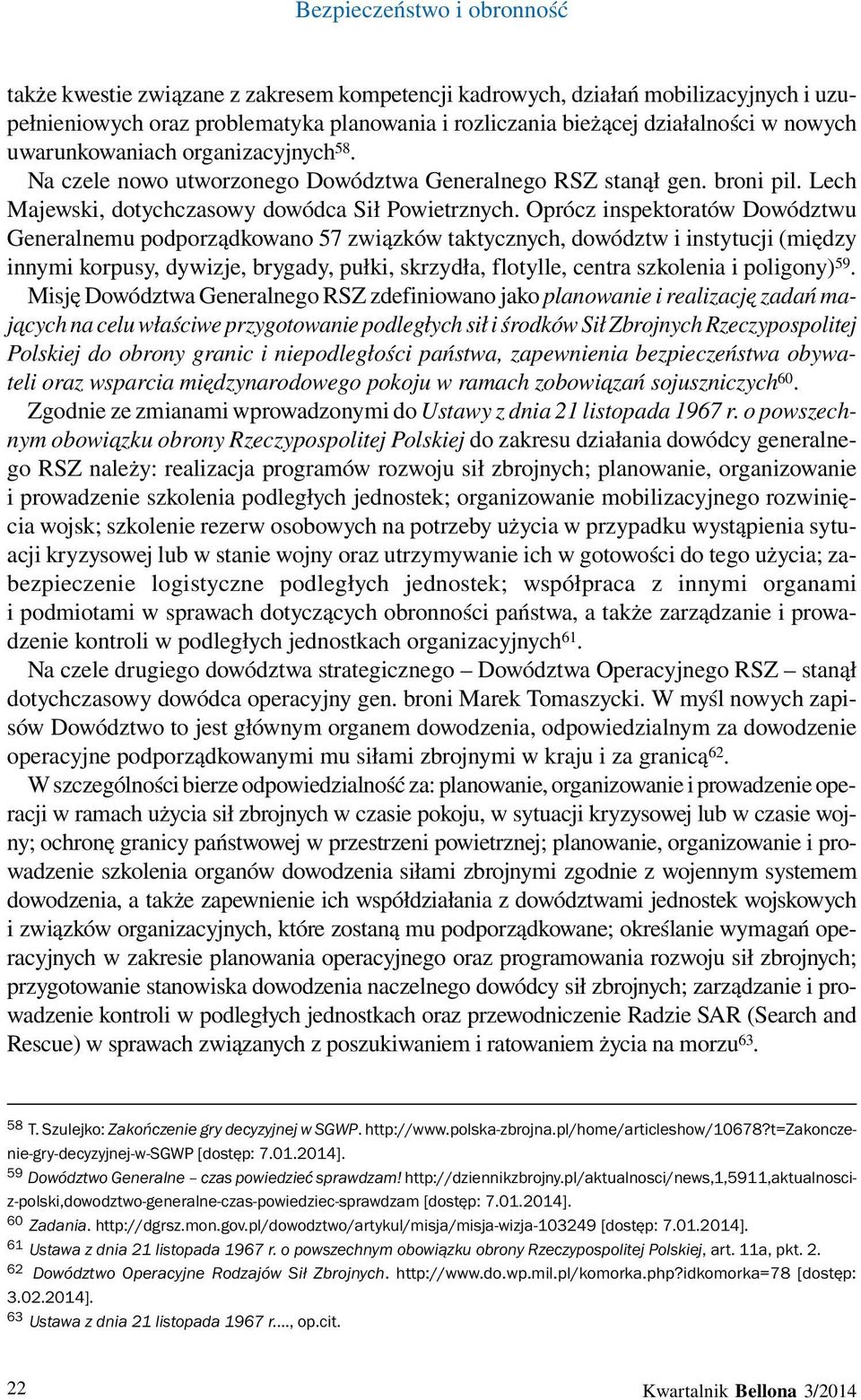 Bezpieczeństwo i obronność

także kwestie związane z zakresem kompetencji kadrowych, działań mobilizacyjnych i uzupełnieniowych oraz problematyka planowania i rozliczania bieżącej działalności w nowych uwarunkowaniach organizacyjnych$^{58}$.

Na czele nowo utworzonego Dowództwa Generalnego RSZ stanął gen. broni pil. Lech Majewski, dotychczasowy dowódca Sił Powietrznych. Oprócz inspektoratów Dowództwu Generalnemu podporządkowano 57 związków taktycznych, dowództw i instytucji (między innymi korpusy, dywizje, brygady, pułki, skrzydła, flotylle, centra szkolenia i poligony)$^{59}$.

Misję Dowództwa Generalnego RSZ zdefiniowano jako planowanie i realizację zadań mających na celu właściwe przygotowanie podległych sił i środków Sił Zbrojnych Rzeczypospolitej Polskiej do obrony granic i niepodległości państwa, zapewnienia bezpieczeństwa obywateli oraz wsparcia międzynarodowego pokoju w ramach zobowiązań sojuszniczych$^{60}$.

Zgodnie ze zmianami wprowadzonymi do Ustawy z dnia 21 listopada 1967 r. o powszechnym obowiązku obrony Rzeczypospolitej Polskiej do zakresu działania dowódcy generalnego RSZ należy: realizacja programów rozwoju sił zbrojnych; planowanie, organizowanie i prowadzenie szkolenia podległych jednostek; organizowanie mobilizacyjnego rozwinięcia wojsk; szkolenie rezerw osobowych na potrzeby użycia w przypadku wystąpienia sytuacji kryzysowej lub w stanie wojny oraz utrzymywanie ich w gotowości do tego użycia; zabezpieczenie logistyczne podległych jednostek; współpraca z innymi organami i podmiotami w sprawach dotyczących obronności państwa, a także zarządzanie i prowadzenie kontroli w podległych jednostkach organizacyjnych$^{61}$.

Na czele drugiego dowództwa strategicznego – Dowództwa Operacyjnego RSZ – stanął dotychczasowy dowódca operacyjny gen. broni Marek Tomaszycki. W myśl nowych zapisów Dowództwo to jest głównym organem dowodzenia, odpowiedzialnym za dowodzenie operacyjne podporządkowanymi mu siłami zbrojnymi w kraju i za granicą$^{62}$.

W szczególności bierze odpowiedzialność za: planowanie, organizowanie i prowadzenie operacji w ramach użycia sił zbrojnych w czasie pokoju, w sytuacji kryzysowej lub w czasie wojny; ochronę granicy państwowej w przestrzeni powietrznej; planowanie, organizowanie i prowadzenie szkolenia organów dowodzenia siłami zbrojnymi zgodnie z wojennym systemem dowodzenia, a także zapewnienie ich współdziałania z dowództwami jednostek wojskowych i związków organizacyjnych, które zostaną mu podporządkowane; określanie wymagań operacyjnych w zakresie planowania operacyjnego oraz programowania rozwoju sił zbrojnych; przygotowanie stanowiska dowodzenia naczelnego dowódcy sił zbrojnych; zarządzanie i prowadzenie kontroli w podległych jednostkach oraz przewodniczenie Radzie SAR (Search and Rescue) w sprawach związanych z poszukiwaniem i ratowaniem życia na morzu$^{63}$.

$^{58}$ T. Szulejko: Zakończenie gry decyzyjnej w SGWP. http://www.polska-zbrojna.pl/home/articleshow/10678?t=Zakonczenie-gry-decyzyjnej-w-SGWP [dostęp: 7.01.2014].
$^{59}$ Dowództwo Generalne – czas powiedzieć sprawdzam! http://dziennikzbrojny.pl/aktualnosci/news,1,5911,aktualnosci-z-polski,dowodztwo-generalne-czas-powiedziec-sprawdzam [dostęp: 7.01.2014].
$^{60}$ Zadania. http://dgrsz.mon.gov.pl/dowodztwo/artykul/misja/misja-wizja-103249 [dostęp: 7.01.2014].
$^{61}$ Ustawa z dnia 21 listopada 1967 r. o powszechnym obowiązku obrony Rzeczypospolitej Polskiej, art. 11a, pkt. 2.
$^{62}$ Dowództwo Operacyjne Rodzajów Sił Zbrojnych. http://www.do.wp.mil.pl/komorka.php?idkomorka=78 [dostęp: 3.02.2014].
$^{63}$ Ustawa z dnia 21 listopada 1967 r...., op.cit.

22 Kwartalnik Bellona 3/2014